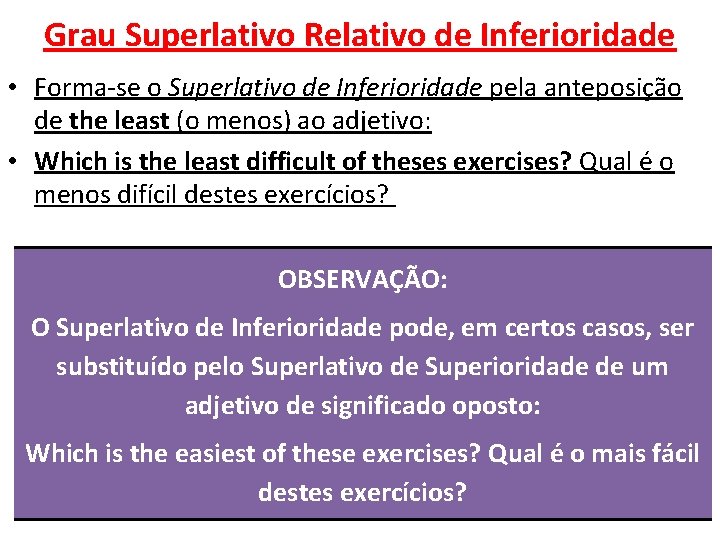 Grau Superlativo Relativo de Inferioridade

• Forma-se o Superlativo de Inferioridade pela anteposição de the least (o menos) ao adjetivo:

• Which is the least difficult of theses exercises? Qual é o menos difícil destes exercícios?

OBSERVAÇÃO:

O Superlativo de Inferioridade pode, em certos casos, ser substituído pelo Superlativo de Superioridade de um adjetivo de significado oposto:

Which is the easiest of these exercises? Qual é o mais fácil destes exercícios?